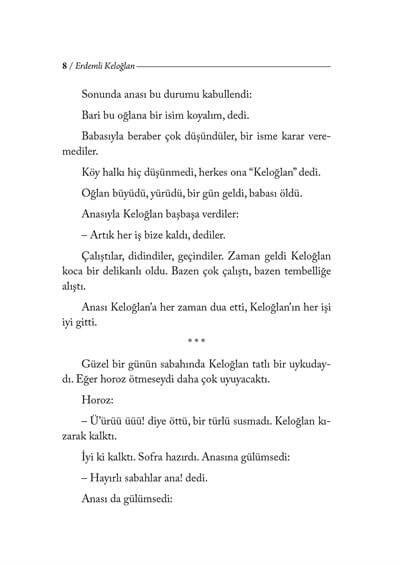 8 / Erdemli Keloğlan

Sonunda anası bu durumu kabullendi:

Bari bu oğlana bir isim koyalım, dedi.

Babasıyla beraber çok düşündüler, bir isme karar veremediler.

Köy halkı hiç düşünmedi, herkes ona "Keloğlan" dedi.

Oğlan büyüdü, yürüdü, bir gün geldi, babası öldü.

Anasıyla Keloğlan başbaşa verdiler:

– Artık her iş bize kaldı, dediler.

Çalıştılar, didindiler, geçindiler. Zaman geldi Keloğlan koca bir delikanlı oldu. Bazen çok çalıştı, bazen tembelliğe alıştı.

Anası Keloğlan'a her zaman dua etti, Keloğlan'ın her işi iyi gitti.

* * *

Güzel bir günün sabahında Keloğlan tatlı bir uykudaydı. Eğer horoz ötmeseydi daha çok uyuyacaktı.

Horoz:

– Ü'ürüü üüü! diye öttü, bir türlü susmadı. Keloğlan kızarak kalktı.

İyi ki kalktı. Sofra hazırdı. Anasına gülümsedi:

– Hayırlı sabahlar ana! dedi.

Anası da gülümsedi: